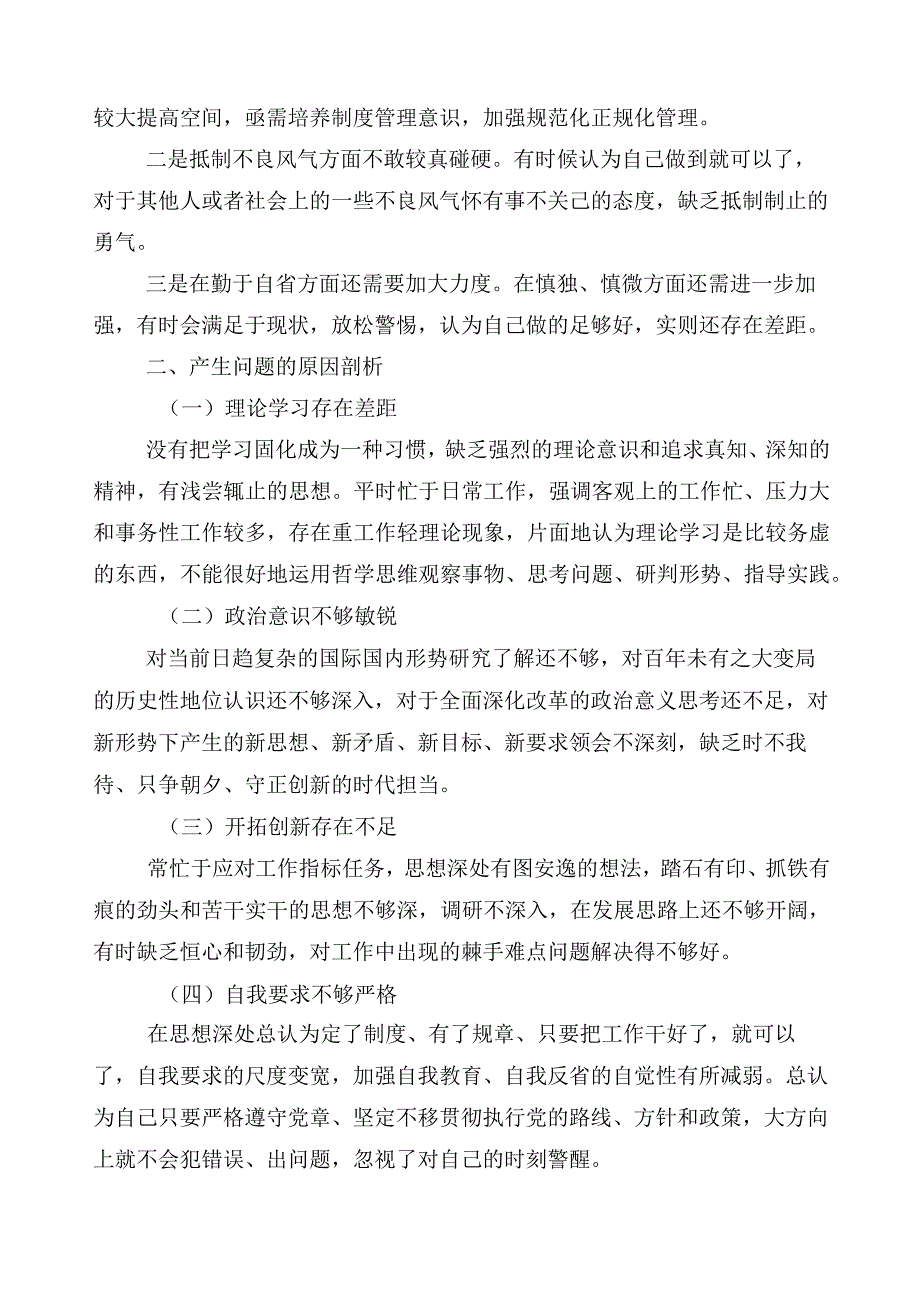 较大提高空间，亟需培养制度管理意识，加强规范化正规化管理。

二是抵制不良风气方面不敢较真碰硬。有时候认为自己做到就可以了，对于其他人或者社会上的一些不良风气怀有事不关己的态度，缺乏抵制制止的勇气。

三是在勤于自省方面还需要加大力度。在慎独、慎微方面还需进一步加强，有时会满足于现状，放松警惕，认为自己做的足够好，实则还存在差距。

二、产生问题的原因剖析

（一）理论学习存在差距

没有把学习固化成为一种习惯，缺乏强烈的理论意识和追求真知、深知的精神，有浅尝辄止的思想。平时忙于日常工作，强调客观上的工作忙、压力大和事务性工作较多，存在重工作轻理论现象，片面地认为理论学习是比较务虚的东西，不能很好地运用哲学思维观察事物、思考问题、研判形势、指导实践。

（二）政治意识不够敏锐

对当前日趋复杂的国际国内形势研究了解还不够，对百年未有之大变局的历史性地位认识还不够深入，对于全面深化改革的政治意义思考还不足，对新形势下产生的新思想、新矛盾、新目标、新要求领会不深刻，缺乏时不我待、只争朝夕、守正创新的时代担当。

（三）开拓创新存在不足

常忙于应对工作指标任务，思想深处有图安逸的想法，踏石有印、抓铁有痕的劲头和苦干实干的思想不够深，调研不深入，在发展思路上还不够开阔，有时缺乏恒心和韧劲，对工作中出现的棘手难点问题解决得不够好。

（四）自我要求不够严格

在思想深处总认为定了制度、有了规章、只要把工作干好了，就可以了，自我要求的尺度变宽，加强自我教育、自我反省的自觉性有所减弱。总认为自己只要严格遵守党章、坚定不移贯彻执行党的路线、方针和政策，大方向上就不会犯错误、出问题，忽视了对自己的时刻警醒。